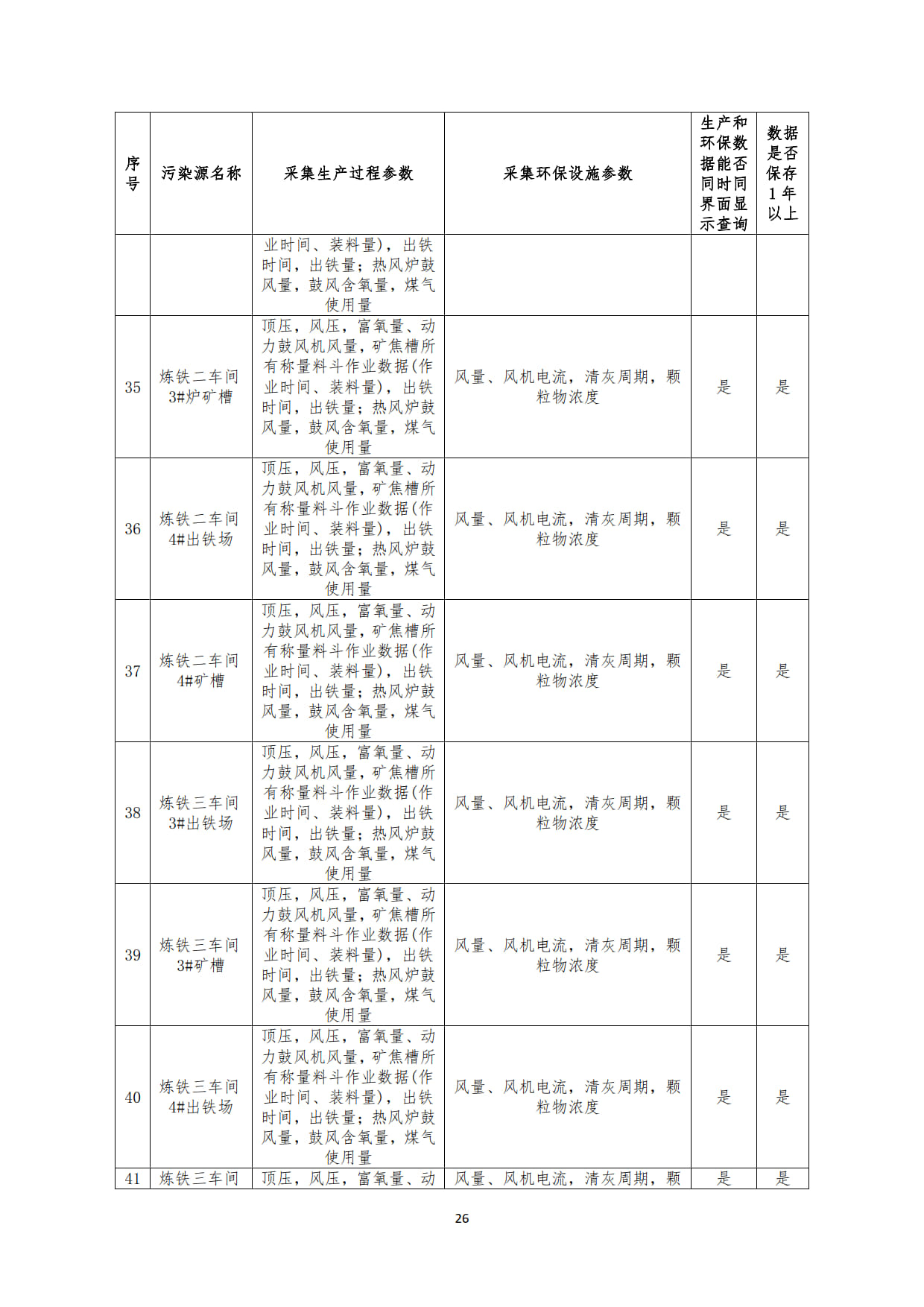 | 序号 | 污染源名称 | 采集生产过程参数 | 采集环保设施参数 | 生产和环保数据能否同时同界面显示查询 | 数据是否保存1年以上 |
|---|---|---|---|---|---|
| | | 业时间、装料量），出铁时间，出铁量；热风炉鼓风量，鼓风含氧量，煤气使用量 | | | |
| 35 | 炼铁二车间3#炉矿槽 | 顶压，风压，富氧量、动力鼓风机风量，矿焦槽所有称量料斗作业数据(作业时间、装料量），出铁时间，出铁量；热风炉鼓风量，鼓风含氧量，煤气使用量 | 风量、风机电流，清灰周期，颗粒物浓度 | 是 | 是 |
| 36 | 炼铁二车间4#出铁场 | 顶压，风压，富氧量、动力鼓风机风量，矿焦槽所有称量料斗作业数据(作业时间、装料量），出铁时间，出铁量；热风炉鼓风量，鼓风含氧量，煤气使用量 | 风量、风机电流，清灰周期，颗粒物浓度 | 是 | 是 |
| 37 | 炼铁二车间4#矿槽 | 顶压，风压，富氧量、动力鼓风机风量，矿焦槽所有称量料斗作业数据(作业时间、装料量），出铁时间，出铁量；热风炉鼓风量，鼓风含氧量，煤气使用量 | 风量、风机电流，清灰周期，颗粒物浓度 | 是 | 是 |
| 38 | 炼铁三车间3#出铁场 | 顶压，风压，富氧量、动力鼓风机风量，矿焦槽所有称量料斗作业数据(作业时间、装料量），出铁时间，出铁量；热风炉鼓风量，鼓风含氧量，煤气使用量 | 风量、风机电流，清灰周期，颗粒物浓度 | 是 | 是 |
| 39 | 炼铁三车间3#矿槽 | 顶压，风压，富氧量、动力鼓风机风量，矿焦槽所有称量料斗作业数据(作业时间、装料量），出铁时间，出铁量；热风炉鼓风量，鼓风含氧量，煤气使用量 | 风量、风机电流，清灰周期，颗粒物浓度 | 是 | 是 |
| 40 | 炼铁三车间4#出铁场 | 顶压，风压，富氧量、动力鼓风机风量，矿焦槽所有称量料斗作业数据(作业时间、装料量），出铁时间，出铁量；热风炉鼓风量，鼓风含氧量，煤气使用量 | 风量、风机电流，清灰周期，颗粒物浓度 | 是 | 是 |
| 41 | 炼铁三车间 | 顶压，风压，富氧量、动 | 风量、风机电流，清灰周期，颗 | 是 | 是 |

26